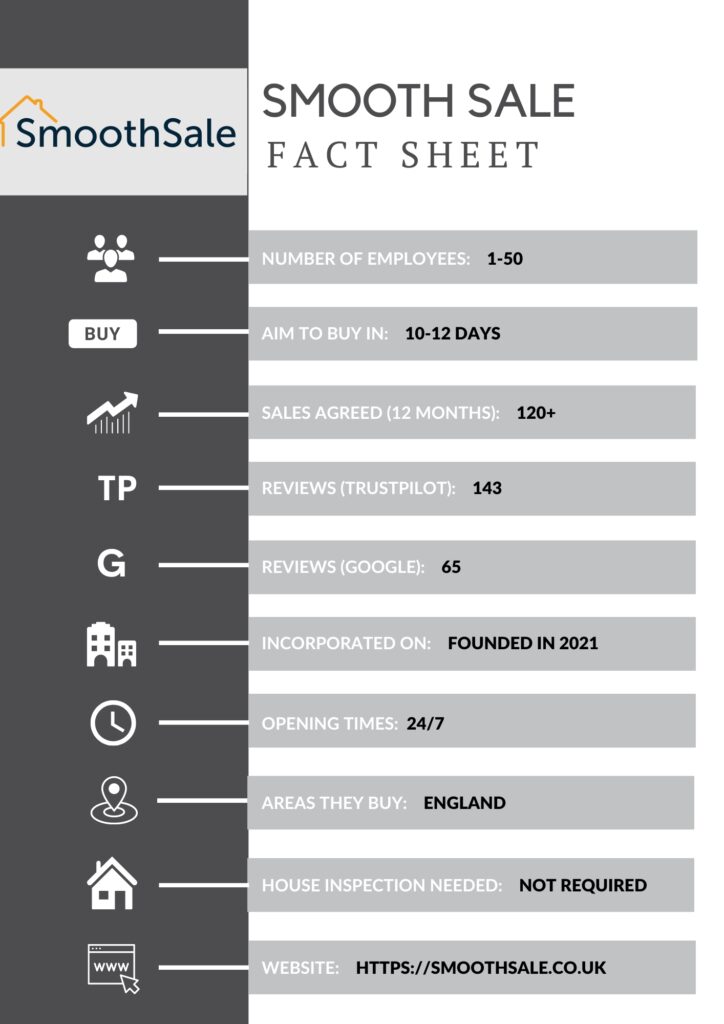 SmoothSale

SMOOTH SALE
FACT SHEET

NUMBER OF EMPLOYEES: 1-50

BUY

AIM TO BUY IN: 10-12 DAYS

SALES AGREED (12 MONTHS): 120+

TP

REVIEWS (TRUSTPILOT): 143

G

REVIEWS (GOOGLE): 65

INCORPORATED ON: FOUNDED IN 2021

OPENING TIMES: 24/7

AREAS THEY BUY: ENGLAND

HOUSE INSPECTION NEEDED: NOT REQUIRED

WWW

WEBSITE: HTTPS://SMOOTHSALE.CO.UK